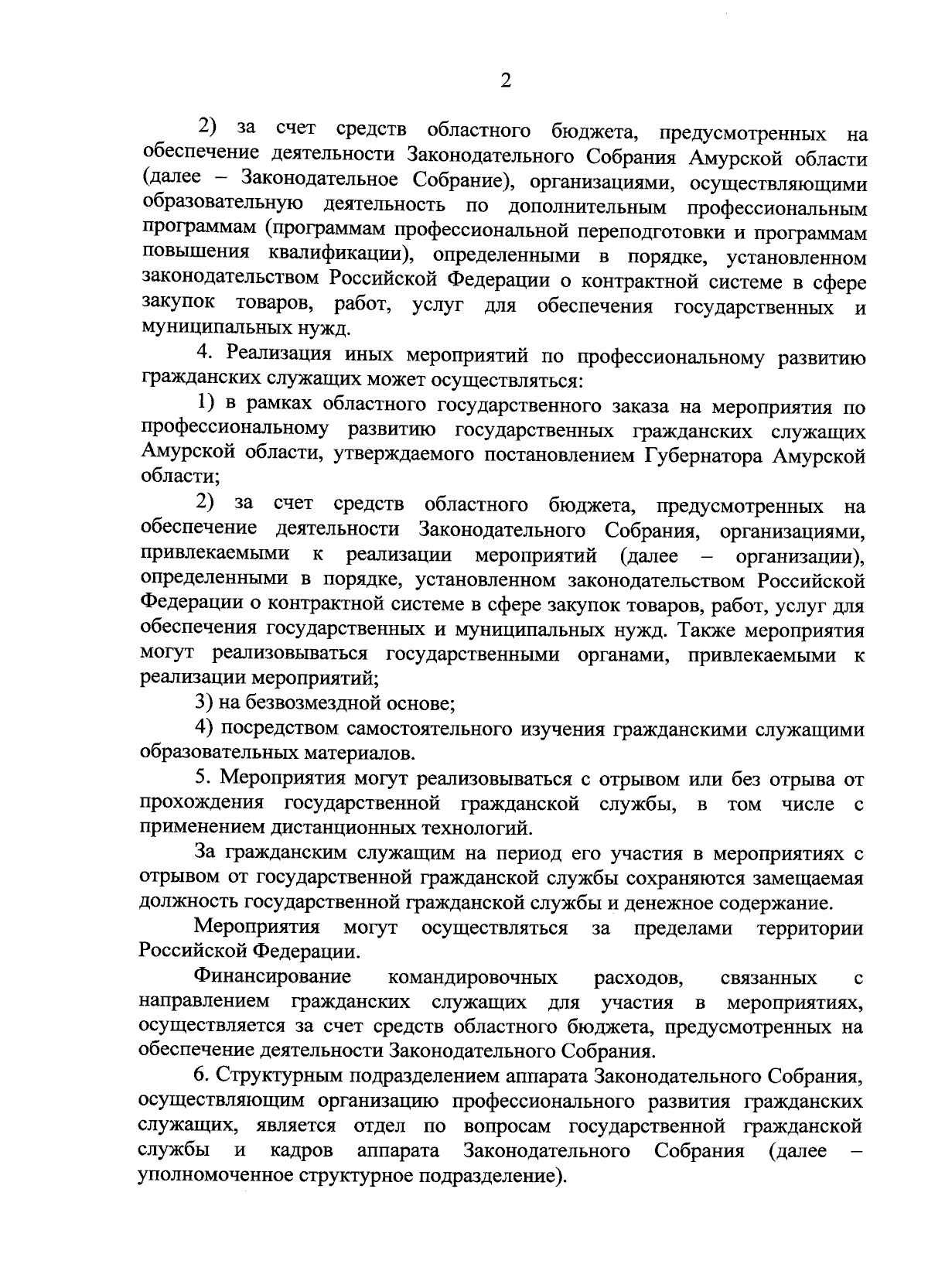 2

2) за счет средств областного бюджета, предусмотренных на обеспечение деятельности Законодательного Собрания Амурской области (далее – Законодательное Собрание), организациями, осуществляющими образовательную деятельность по дополнительным профессиональным программам (программам профессиональной переподготовки и программам повышения квалификации), определенными в порядке, установленном законодательством Российской Федерации о контрактной системе в сфере закупок товаров, работ, услуг для обеспечения государственных и муниципальных нужд.

4. Реализация иных мероприятий по профессиональному развитию гражданских служащих может осуществляться:

1) в рамках областного государственного заказа на мероприятия по профессиональному развитию государственных гражданских служащих Амурской области, утверждаемого постановлением Губернатора Амурской области;

2) за счет средств областного бюджета, предусмотренных на обеспечение деятельности Законодательного Собрания, организациями, привлекаемыми к реализации мероприятий (далее – организации), определенными в порядке, установленном законодательством Российской Федерации о контрактной системе в сфере закупок товаров, работ, услуг для обеспечения государственных и муниципальных нужд. Также мероприятия могут реализовываться государственными органами, привлекаемыми к реализации мероприятий;

3) на безвозмездной основе;

4) посредством самостоятельного изучения гражданскими служащими образовательных материалов.

5. Мероприятия могут реализовываться с отрывом или без отрыва от прохождения государственной гражданской службы, в том числе с применением дистанционных технологий.

За гражданским служащим на период его участия в мероприятиях с отрывом от государственной гражданской службы сохраняются замещаемая должность государственной гражданской службы и денежное содержание.

Мероприятия могут осуществляться за пределами территории Российской Федерации.

Финансирование командировочных расходов, связанных с направлением гражданских служащих для участия в мероприятиях, осуществляется за счет средств областного бюджета, предусмотренных на обеспечение деятельности Законодательного Собрания.

6. Структурным подразделением аппарата Законодательного Собрания, осуществляющим организацию профессионального развития гражданских служащих, является отдел по вопросам государственной гражданской службы и кадров аппарата Законодательного Собрания (далее – уполномоченное структурное подразделение).